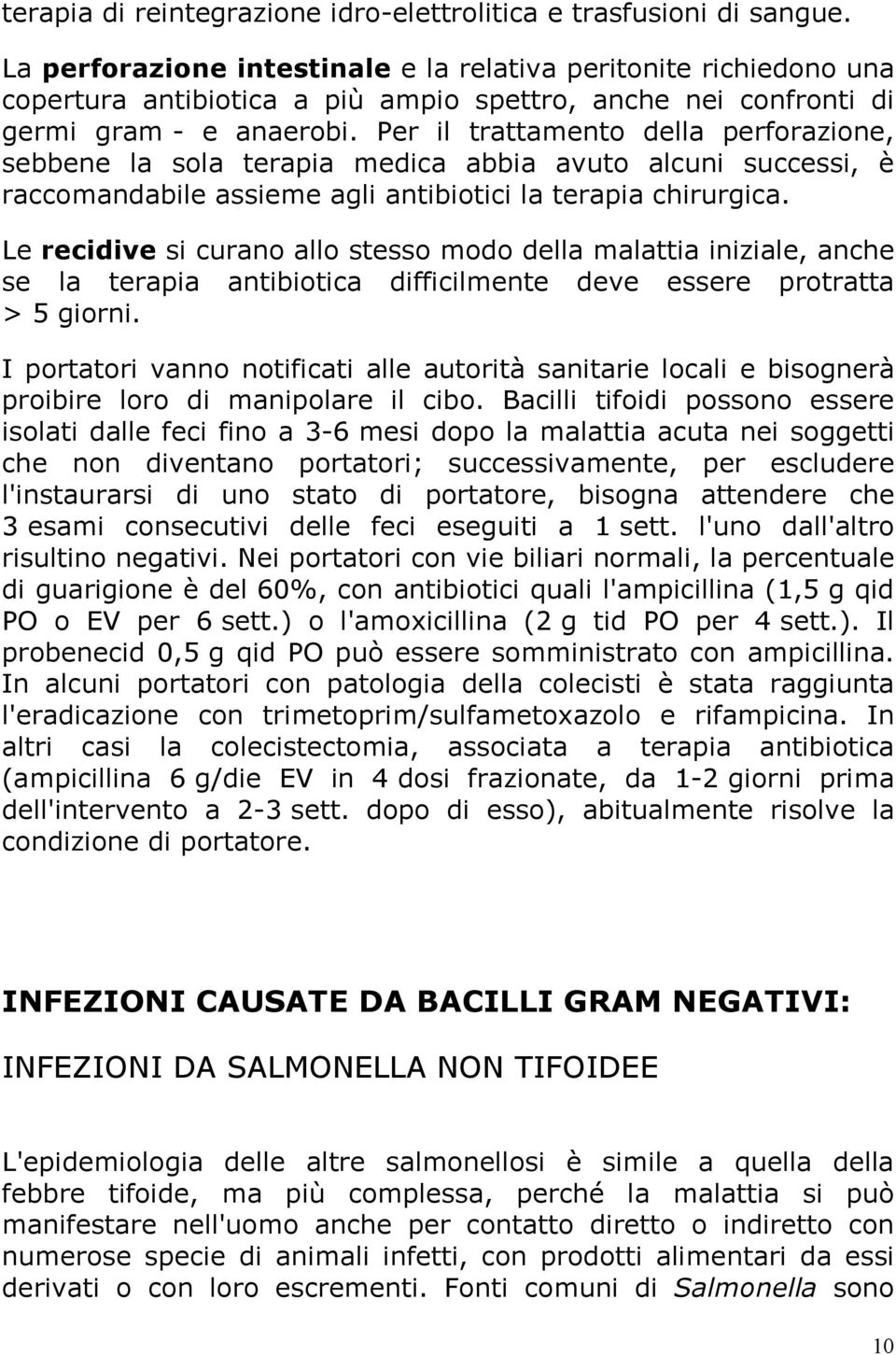 terapia di reintegrazione idro-elettrolitica e trasfusioni di sangue.

La perforazione intestinale e la relativa peritonite richiedono una copertura antibiotica a più ampio spettro, anche nei confronti di germi gram - e anaerobi. Per il trattamento della perforazione, sebbene la sola terapia medica abbia avuto alcuni successi, è raccomandabile assieme agli antibiotici la terapia chirurgica.

Le recidive si curano allo stesso modo della malattia iniziale, anche se la terapia antibiotica difficilmente deve essere protratta > 5 giorni.

I portatori vanno notificati alle autorità sanitarie locali e bisognerà proibire loro di manipolare il cibo. Bacilli tifoidi possono essere isolati dalle feci fino a 3-6 mesi dopo la malattia acuta nei soggetti che non diventano portatori; successivamente, per escludere l'instaurarsi di uno stato di portatore, bisogna attendere che 3 esami consecutivi delle feci eseguiti a 1 sett. l'uno dall'altro risultino negativi. Nei portatori con vie biliari normali, la percentuale di guarigione è del 60%, con antibiotici quali l'ampicillina (1,5 g qid PO o EV per 6 sett.) o l'amoxicillina (2 g tid PO per 4 sett.). Il probenecid 0,5 g qid PO può essere somministrato con ampicillina. In alcuni portatori con patologia della colecisti è stata raggiunta l'eradicazione con trimetoprim/sulfametoxazolo e rifampicina. In altri casi la colecistectomia, associata a terapia antibiotica (ampicillina 6 g/die EV in 4 dosi frazionate, da 1-2 giorni prima dell'intervento a 2-3 sett. dopo di esso), abitualmente risolve la condizione di portatore.

INFEZIONI CAUSATE DA BACILLI GRAM NEGATIVI:

INFEZIONI DA SALMONELLA NON TIFOIDEE

L'epidemiologia delle altre salmonellosi è simile a quella della febbre tifoide, ma più complessa, perché la malattia si può manifestare nell'uomo anche per contatto diretto o indiretto con numerose specie di animali infetti, con prodotti alimentari da essi derivati o con loro escrementi. Fonti comuni di Salmonella sono

10